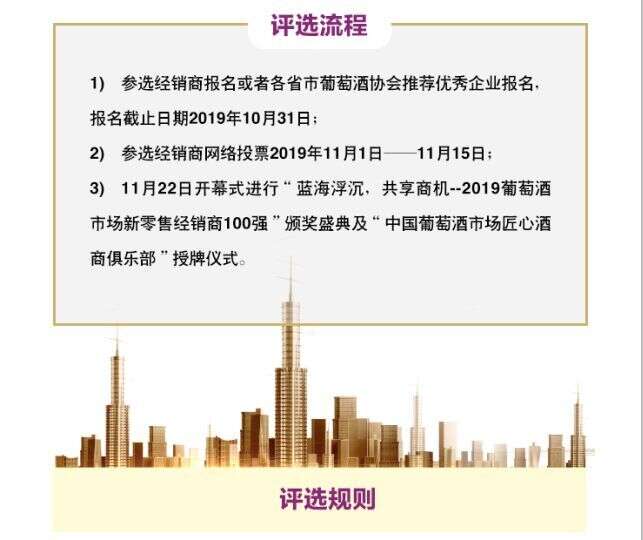 评选流程

1)　参选经销商报名或者各省市葡萄酒协会推荐优秀企业报名，报名截止日期2019年10月31日；

2)　参选经销商网络投票2019年11月1日——11月15日；

3)　11月22日开幕式进行“蓝海浮沉，共享商机--2019葡萄酒市场新零售经销商100强”颁奖盛典及“中国葡萄酒市场匠心酒商俱乐部”授牌仪式。

评选规则